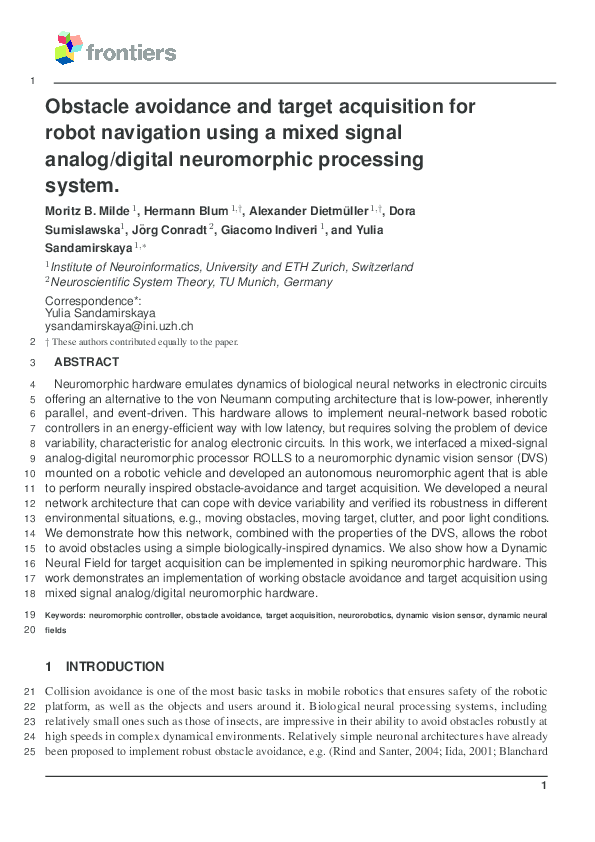 frontiers

1

Obstacle avoidance and target acquisition for robot navigation using a mixed signal analog/digital neuromorphic processing system.

Moritz B. Milde $^{1}$, Hermann Blum $^{1,\dagger}$, Alexander Dietmüller $^{1,\dagger}$, Dora Sumislawska$^{1}$, Jörg Conradt $^{2}$, Giacomo Indiveri $^{1}$, and Yulia Sandamirskaya $^{1,*}$

$^{1}$Institute of Neuroinformatics, University and ETH Zurich, Switzerland
$^{2}$Neuroscientific System Theory, TU Munich, Germany

Correspondence*:
Yulia Sandamirskaya
ysandamirskaya@ini.uzh.ch

2 † These authors contributed equally to the paper.

3 ABSTRACT

4 Neuromorphic hardware emulates dynamics of biological neural networks in electronic circuits 5 offering an alternative to the von Neumann computing architecture that is low-power, inherently 6 parallel, and event-driven. This hardware allows to implement neural-network based robotic 7 controllers in an energy-efficient way with low latency, but requires solving the problem of device 8 variability, characteristic for analog electronic circuits. In this work, we interfaced a mixed-signal 9 analog-digital neuromorphic processor ROLLS to a neuromorphic dynamic vision sensor (DVS) 10 mounted on a robotic vehicle and developed an autonomous neuromorphic agent that is able 11 to perform neurally inspired obstacle-avoidance and target acquisition. We developed a neural 12 network architecture that can cope with device variability and verified its robustness in different 13 environmental situations, e.g., moving obstacles, moving target, clutter, and poor light conditions. 14 We demonstrate how this network, combined with the properties of the DVS, allows the robot 15 to avoid obstacles using a simple biologically-inspired dynamics. We also show how a Dynamic 16 Neural Field for target acquisition can be implemented in spiking neuromorphic hardware. This 17 work demonstrates an implementation of working obstacle avoidance and target acquisition using 18 mixed signal analog/digital neuromorphic hardware.

19 Keywords: neuromorphic controller, obstacle avoidance, target acquisition, neurorobotics, dynamic vision sensor, dynamic neural 20 fields

1 INTRODUCTION

21 Collision avoidance is one of the most basic tasks in mobile robotics that ensures safety of the robotic 22 platform, as well as the objects and users around it. Biological neural processing systems, including 23 relatively small ones such as those of insects, are impressive in their ability to avoid obstacles robustly at 24 high speeds in complex dynamical environments. Relatively simple neuronal architectures have already 25 been proposed to implement robust obstacle avoidance, e.g. (Rind and Santer, 2004; Iida, 2001; Blanchard

1